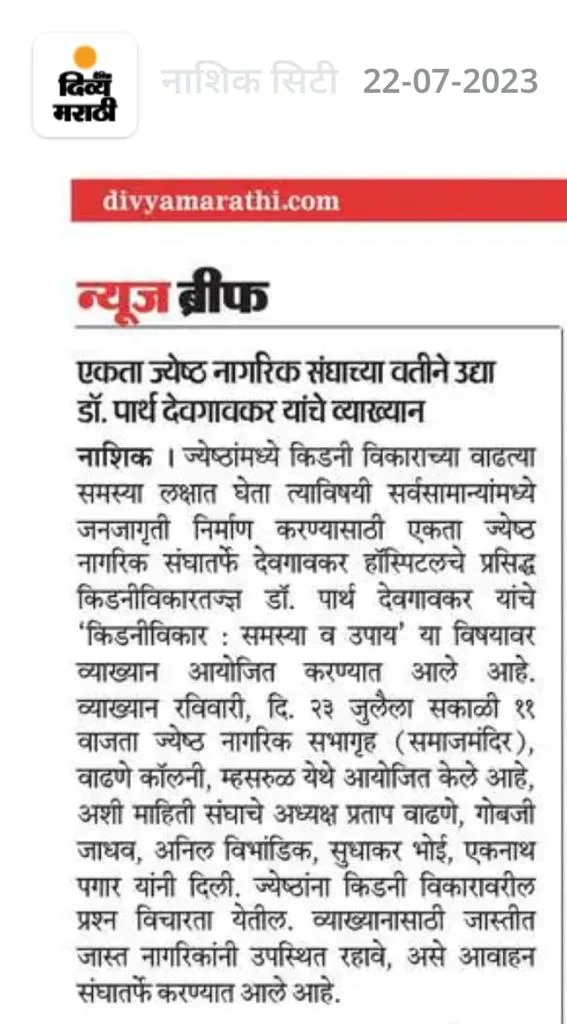 दिव्य मराठी

नाशिक सिटी 22-07-2023

divyamarathi.com

न्यूज ब्रीफ

एकता ज्येष्ठ नागरिक संघाच्या वतीने उद्या डॉ. पार्थ देवगावकर यांचे व्याख्यान

नाशिक । ज्येष्ठांमध्ये किडनी विकाराच्या वाढत्या समस्या लक्षात घेता त्याविषयी सर्वसामान्यांमध्ये जनजागृती निर्माण करण्यासाठी एकता ज्येष्ठ नागरिक संघातर्फे देवगावकर हॉस्पिटलचे प्रसिद्ध किडनीविकारतज्ज्ञ डॉ. पार्थ देवगावकर यांचे 'किडनीविकार : समस्या व उपाय' या विषयावर व्याख्यान आयोजित करण्यात आले आहे. व्याख्यान रविवारी, दि. २३ जुलैला सकाळी ११ वाजता ज्येष्ठ नागरिक सभागृह (समाजमंदिर), वाढणे कॉलनी, म्हसरुळ येथे आयोजित केले आहे, अशी माहिती संघाचे अध्यक्ष प्रताप वाढणे, गोबजी जाधव, अनिल विभांडिक, सुधाकर भोई, एकनाथ पगार यांनी दिली. ज्येष्ठांना किडनी विकारावरील प्रश्न विचारता येतील. व्याख्यानासाठी जास्तीत जास्त नागरिकांनी उपस्थित रहावे, असे आवाहन संघातर्फे करण्यात आले आहे.